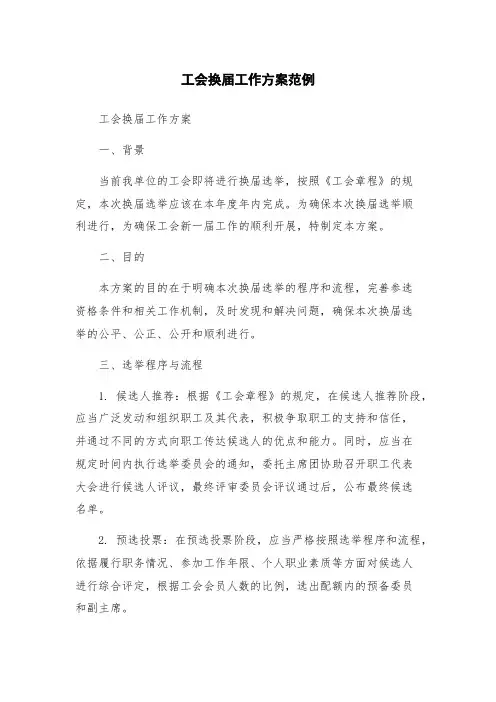 工会换届工作方案范例

工会换届工作方案

一、背景

当前我单位的工会即将进行换届选举，按照《工会章程》的规定，本次换届选举应该在本年度年内完成。为确保本次换届选举顺利进行，为确保工会新一届工作的顺利开展，特制定本方案。

二、目的

本方案的目的在于明确本次换届选举的程序和流程，完善参选资格条件和相关工作机制，及时发现和解决问题，确保本次换届选举的公平、公正、公开和顺利进行。

三、选举程序与流程

1. 候选人推荐：根据《工会章程》的规定，在候选人推荐阶段，应当广泛发动和组织职工及其代表，积极争取职工的支持和信任，并通过不同的方式向职工传达候选人的优点和能力。同时，应当在规定时间内执行选举委员会的通知，委托主席团协助召开职工代表大会进行候选人评议，最终评审委员会评议通过后，公布最终候选名单。

2. 预选投票：在预选投票阶段，应当严格按照选举程序和流程，依据履行职务情况、参加工作年限、个人职业素质等方面对候选人进行综合评定，根据工会会员人数的比例，选出配额内的预备委员和副主席。